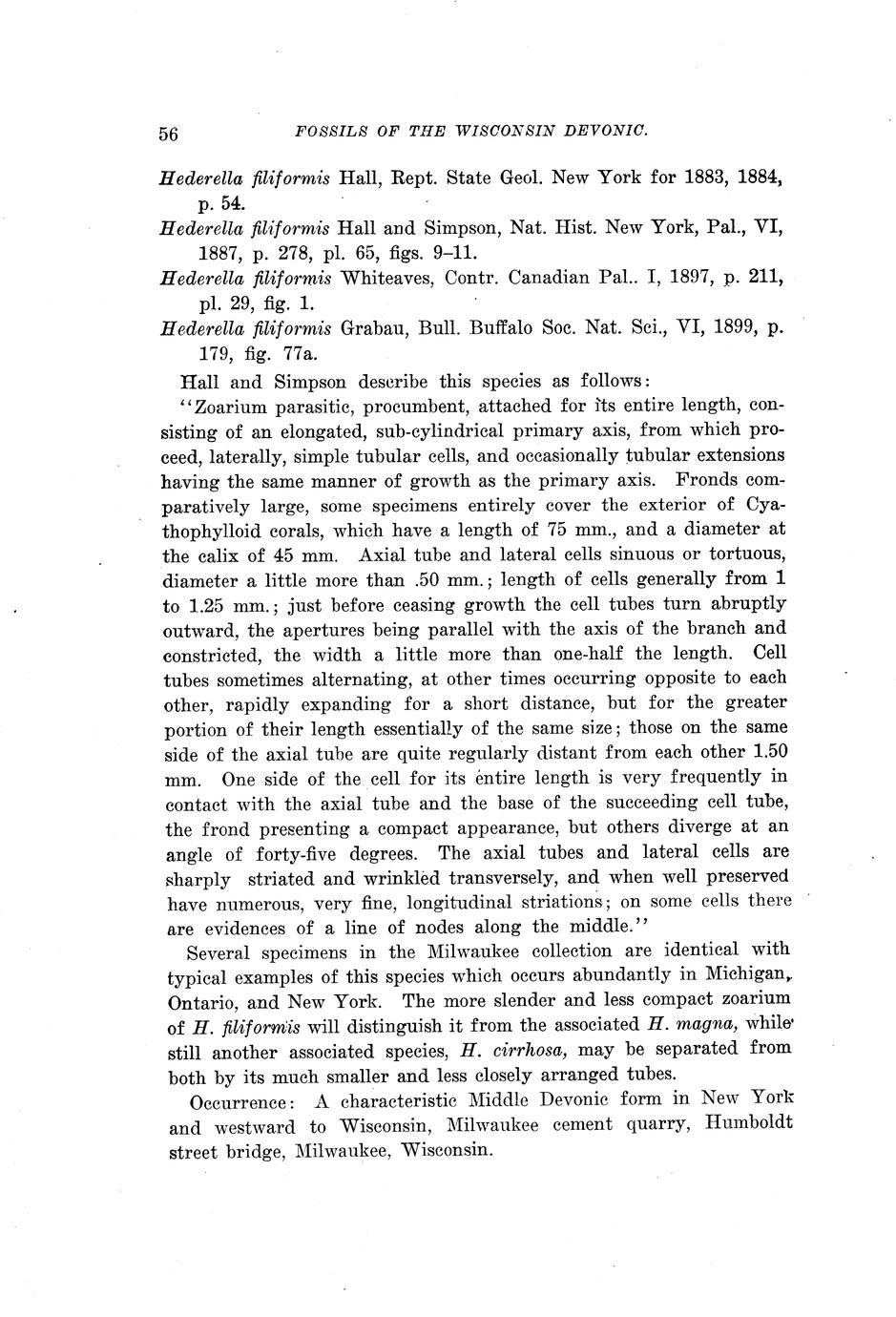 56 FOSSILS OF THE WISCONSIN DEVONIC.

Hederella filiformis Hall, Rept. State Geol. New York for 1883, 1884, p. 54.

Hederella filiformis Hall and Simpson, Nat. Hist. New York, Pal., VI, 1887, p. 278, pl. 65, figs. 9–11.

Hederella filiformis Whiteaves, Contr. Canadian Pal.. I, 1897, p. 211, pl. 29, fig. 1.

Hederella filiformis Grabau, Bull. Buffalo Soc. Nat. Sci., VI, 1899, p. 179, fig. 77a.

Hall and Simpson describe this species as follows:

"Zoarium parasitic, procumbent, attached for its entire length, consisting of an elongated, sub-cylindrical primary axis, from which proceed, laterally, simple tubular cells, and occasionally tubular extensions having the same manner of growth as the primary axis. Fronds comparatively large, some specimens entirely cover the exterior of Cyathophylloid corals, which have a length of 75 mm., and a diameter at the calix of 45 mm. Axial tube and lateral cells sinuous or tortuous, diameter a little more than .50 mm.; length of cells generally from 1 to 1.25 mm.; just before ceasing growth the cell tubes turn abruptly outward, the apertures being parallel with the axis of the branch and constricted, the width a little more than one-half the length. Cell tubes sometimes alternating, at other times occurring opposite to each other, rapidly expanding for a short distance, but for the greater portion of their length essentially of the same size; those on the same side of the axial tube are quite regularly distant from each other 1.50 mm. One side of the cell for its entire length is very frequently in contact with the axial tube and the base of the succeeding cell tube, the frond presenting a compact appearance, but others diverge at an angle of forty-five degrees. The axial tubes and lateral cells are sharply striated and wrinkled transversely, and when well preserved have numerous, very fine, longitudinal striations; on some cells there are evidences of a line of nodes along the middle."

Several specimens in the Milwaukee collection are identical with typical examples of this species which occurs abundantly in Michigan, Ontario, and New York. The more slender and less compact zoarium of H. filiformis will distinguish it from the associated H. magna, while still another associated species, H. cirrhosa, may be separated from both by its much smaller and less closely arranged tubes.

Occurrence: A characteristic Middle Devonic form in New York and westward to Wisconsin, Milwaukee cement quarry, Humboldt street bridge, Milwaukee, Wisconsin.